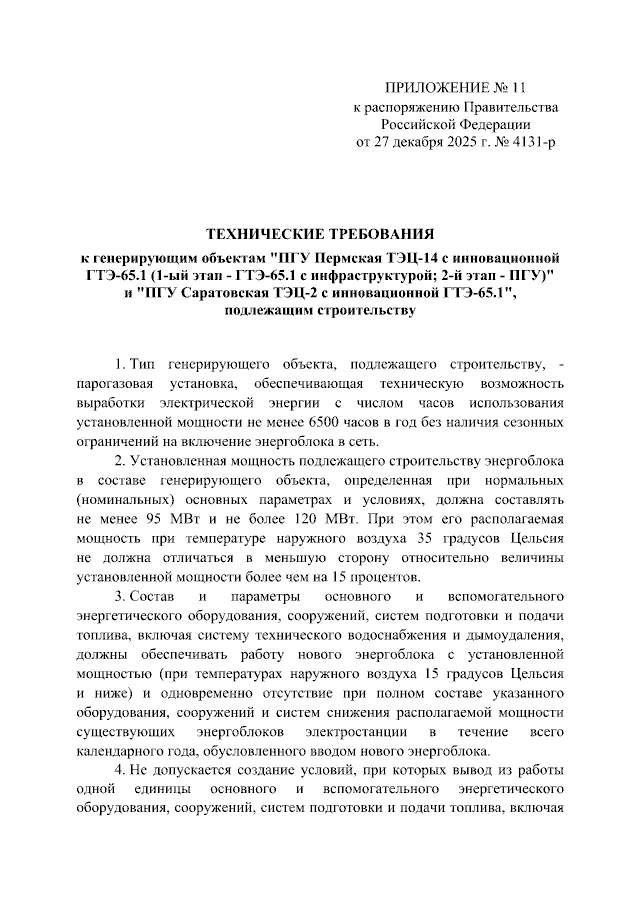 ПРИЛОЖЕНИЕ № 11
к распоряжению Правительства
Российской Федерации
от 27 декабря 2025 г. № 4131-р

ТЕХНИЧЕСКИЕ ТРЕБОВАНИЯ
к генерирующим объектам "ПГУ Пермская ТЭЦ-14 с инновационной ГТЭ-65.1 (1-ый этап - ГТЭ-65.1 с инфраструктурой; 2-й этап - ПГУ)" и "ПГУ Саратовская ТЭЦ-2 с инновационной ГТЭ-65.1", подлежащим строительству

1. Тип генерирующего объекта, подлежащего строительству, - парогазовая установка, обеспечивающая техническую возможность выработки электрической энергии с числом часов использования установленной мощности не менее 6500 часов в год без наличия сезонных ограничений на включение энергоблока в сеть.

2. Установленная мощность подлежащего строительству энергоблока в составе генерирующего объекта, определенная при нормальных (номинальных) основных параметрах и условиях, должна составлять не менее 95 МВт и не более 120 МВт. При этом его располагаемая мощность при температуре наружного воздуха 35 градусов Цельсия не должна отличаться в меньшую сторону относительно величины установленной мощности более чем на 15 процентов.

3. Состав и параметры основного и вспомогательного энергетического оборудования, сооружений, систем подготовки и подачи топлива, включая систему технического водоснабжения и дымоудаления, должны обеспечивать работу нового энергоблока с установленной мощностью (при температурах наружного воздуха 15 градусов Цельсия и ниже) и одновременно отсутствие при полном составе указанного оборудования, сооружений и систем снижения располагаемой мощности существующих энергоблоков электростанции в течение всего календарного года, обусловленного вводом нового энергоблока.

4. Не допускается создание условий, при которых вывод из работы одной единицы основного и вспомогательного энергетического оборудования, сооружений, систем подготовки и подачи топлива, включая